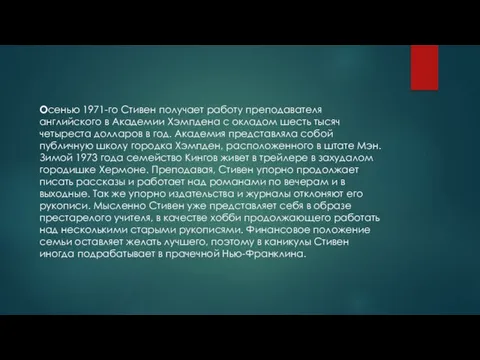 Осенью 1971-го Стивен получает работу преподавателя английского в Академии Хэмпдена с окладом шесть тысяч четыреста долларов в год. Академия представляла собой публичную школу городка Хэмпден, расположенного в штате Мэн. Зимой 1973 года семейство Кингов живет в трейлере в захудалом городишке Хермоне. Преподавая, Стивен упорно продолжает писать рассказы и работает над романами по вечерам и в выходные. Так же упорно издательства и журналы отклоняют его рукописи. Мысленно Стивен уже представляет себя в образе престарелого учителя, в качестве хобби продолжающего работать над несколькими старыми рукописями. Финансовое положение семьи оставляет желать лучшего, поэтому в каникулы Стивен иногда подрабатывает в прачечной Нью-Франклина.